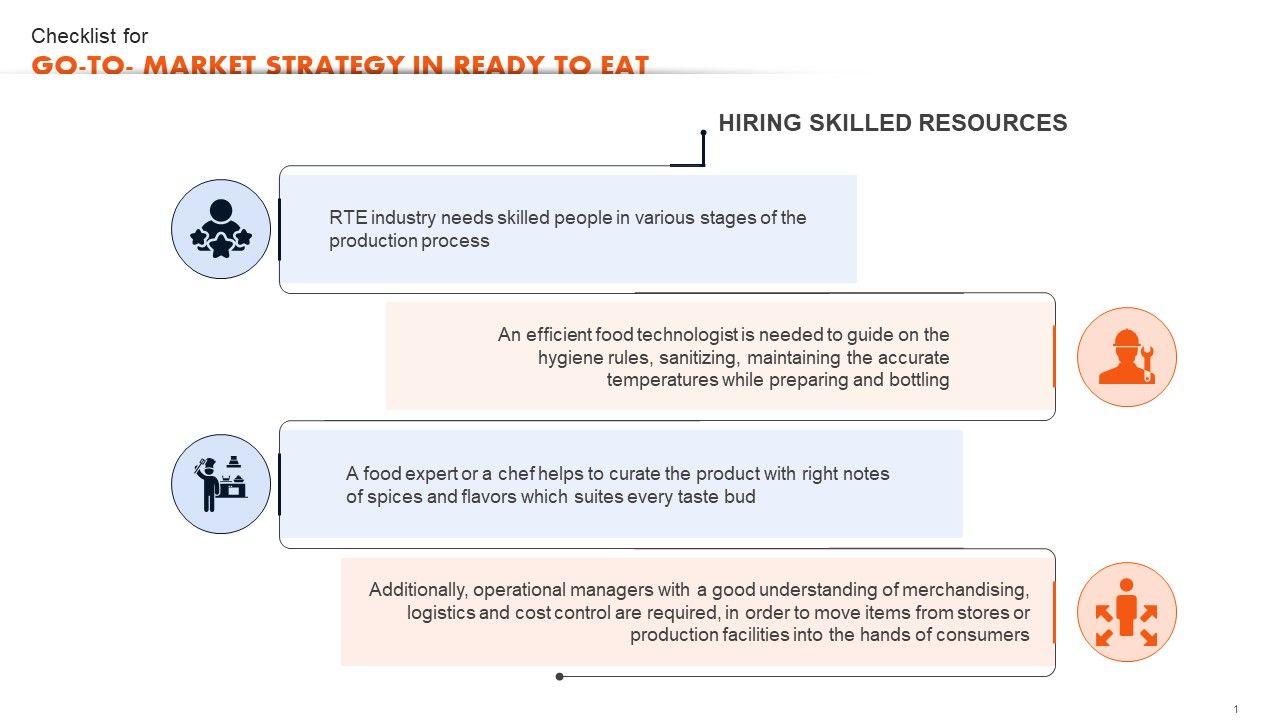 Checklist for
GO-TO- MARKET STRATEGY IN READY TO EAT

HIRING SKILLED RESOURCES

RTE industry needs skilled people in various stages of the production process

An efficient food technologist is needed to guide on the hygiene rules, sanitizing, maintaining the accurate temperatures while preparing and bottling

A food expert or a chef helps to curate the product with right notes of spices and flavors which suites every taste bud

Additionally, operational managers with a good understanding of merchandising, logistics and cost control are required, in order to move items from stores or production facilities into the hands of consumers

1